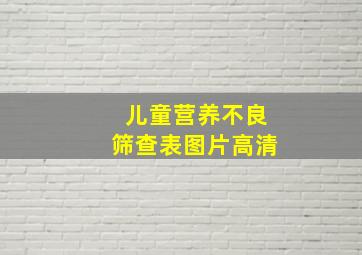 儿童营养不良
筛查表图片高清